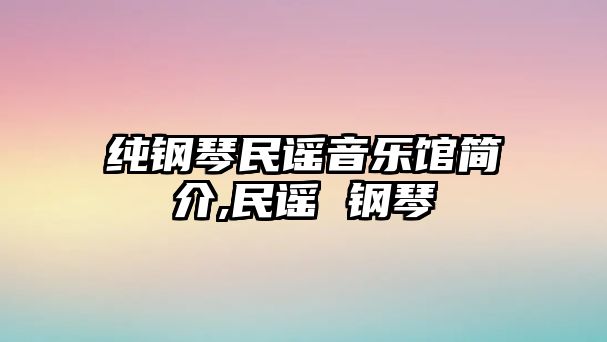 纯钢琴民谣音乐馆简介,民谣 钢琴